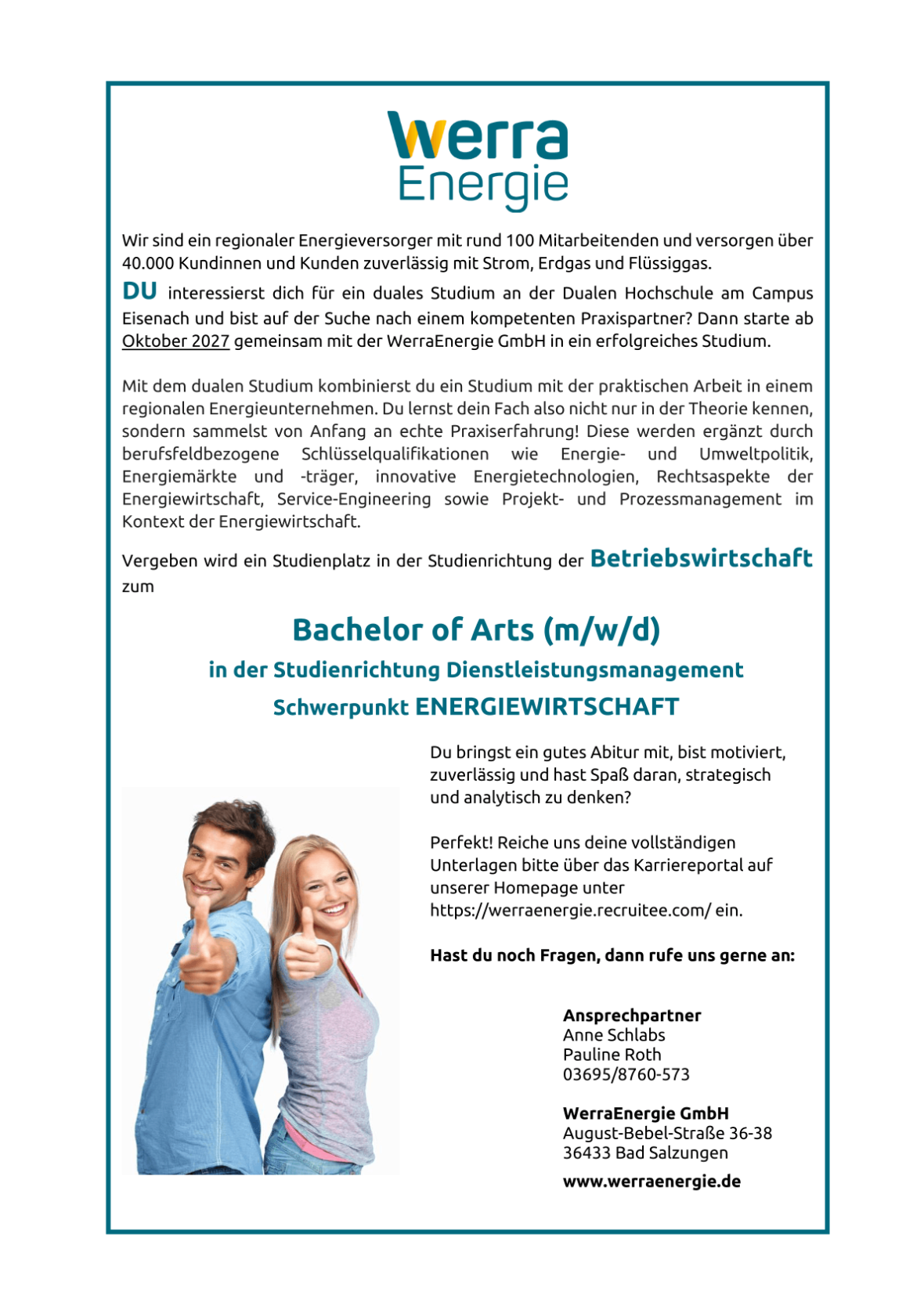 Werra Energie

Wir sind ein regionaler Energieversorger mit rund 100 Mitarbeitenden und versorgen über 40.000 Kundinnen und Kunden zuverlässig mit Strom, Erdgas und Flüssiggas.

DU interessierst dich für ein duales Studium an der Dualen Hochschule am Campus Eisenach und bist auf der Suche nach einem kompetenten Praxispartner? Dann starte ab Oktober 2027 gemeinsam mit der WerraEnergie GmbH in ein erfolgreiches Studium.

Mit dem dualen Studium kombinierst du ein Studium mit der praktischen Arbeit in einem regionalen Energieunternehmen. Du lernst dein Fach also nicht nur in der Theorie kennen, sondern sammelst von Anfang an echte Praxiserfahrung! Diese werden ergänzt durch berufsfeldbezogene Schlüsselqualifikationen wie Energie- und Umweltpolitik, Energiemärkte und -träger, innovative Energietechnologien, Rechtsaspekte der Energiewirtschaft, Service-Engineering sowie Projekt- und Prozessmanagement im Kontext der Energiewirtschaft.

Vergeben wird ein Studienplatz in der Studienrichtung der Betriebswirtschaft zum

Bachelor of Arts (m/w/d)

in der Studienrichtung Dienstleistungsmanagement

Schwerpunkt ENERGIEWIRTSCHAFT

Du bringst ein gutes Abitur mit, bist motiviert, zuverlässig und hast Spaß daran, strategisch und analytisch zu denken?

Perfekt! Reiche uns deine vollständigen Unterlagen bitte über das Karriereportal auf unserer Homepage unter https://werraenergie.recruitee.com/ ein.

Hast du noch Fragen, dann rufe uns gerne an:

Ansprechpartner
Anne Schlabs
Pauline Roth
03695/8760-573

WerraEnergie GmbH
August-Bebel-Straße 36-38
36433 Bad Salzungen

www.werraenergie.de